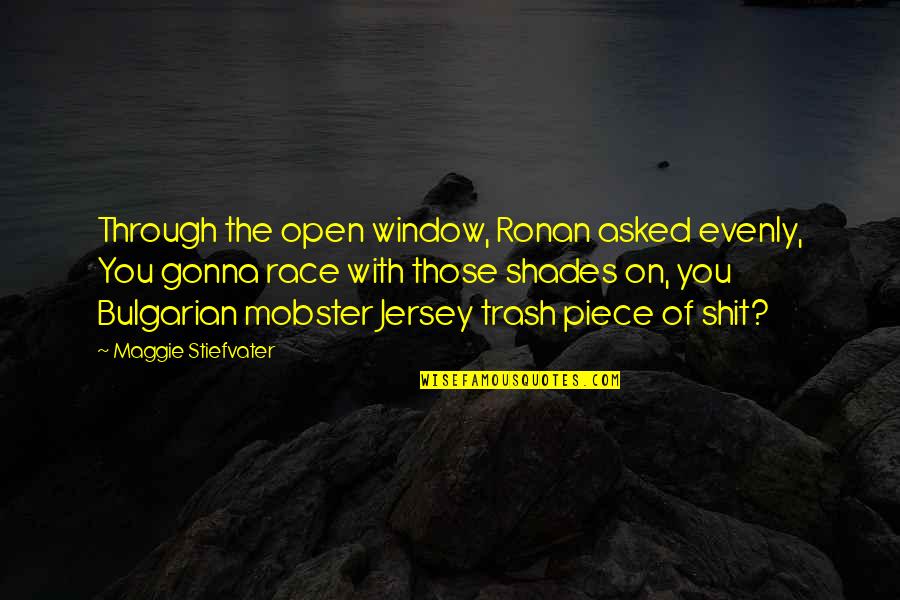 Through the open window, Ronan asked evenly, You gonna race with those shades on, you Bulgarian mobster Jersey trash piece of shit?

~ Maggie Stiefvater

WISEFAMOUSQUOTES.COM